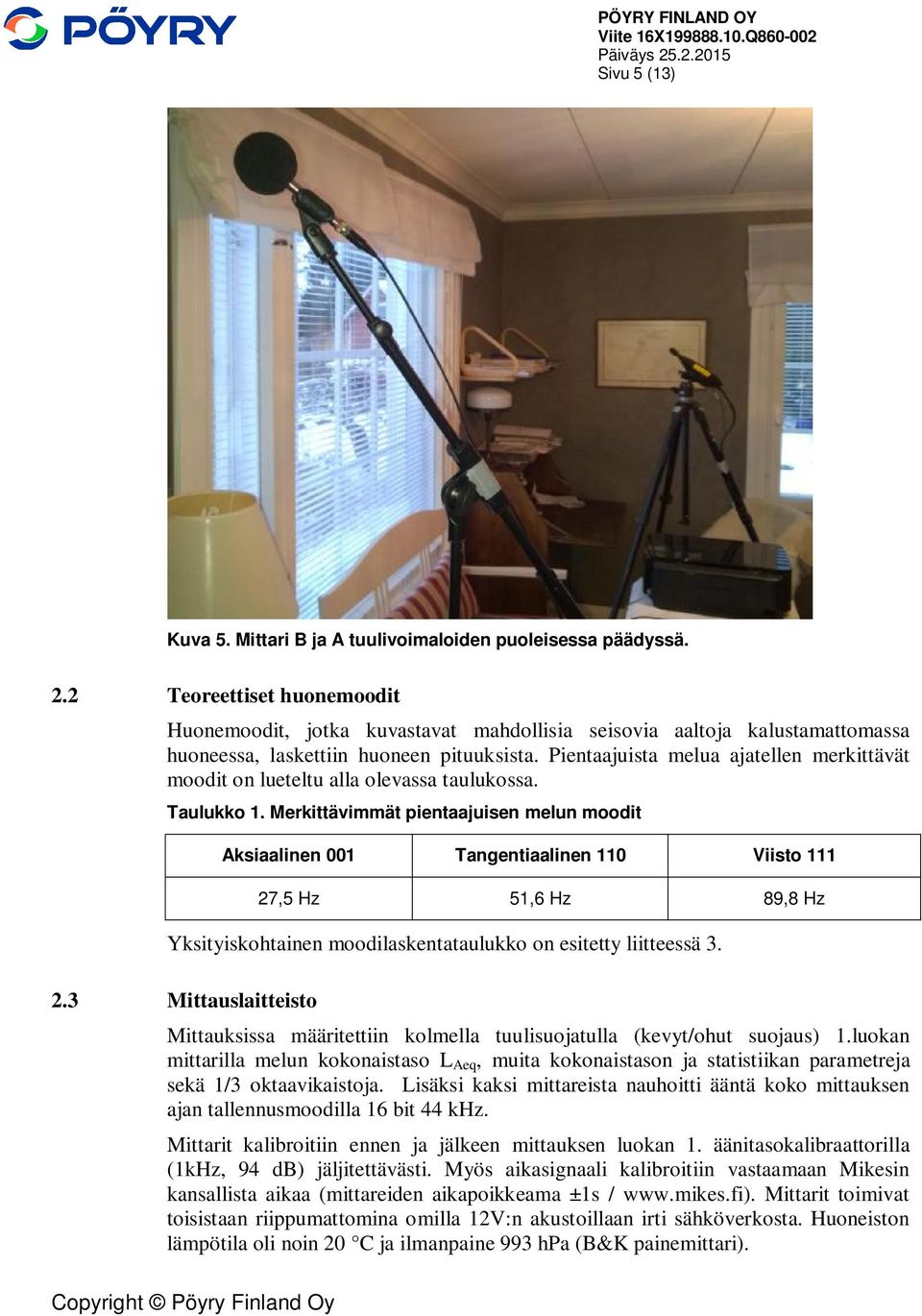 PÖYRY

PÖYRY FINLAND OY
Viite 16X199888.10.Q860-002
Päiväys 25.2.2015
Sivu 5 (13)

Kuva 5. Mittari B ja A tuulivoimaloiden puoleisessa päädyssä.

2.2 Teoreettiset huonemoodit

Huonemoodit, jotka kuvastavat mahdollisia seisovia aaltoja kalustamattomassa huoneessa, laskettiin huoneen pituuksista. Pientaajuista melua ajatellen merkittävät moodit on lueteltu alla olevassa taulukossa.

Taulukko 1. Merkittävimmät pientaajuisen melun moodit

| Aksiaalinen 001 | Tangentiaalinen 110 | Viisto 111 |
|---|---|---|
| 27,5 Hz | 51,6 Hz | 89,8 Hz |

Yksityiskohtainen moodilaskentataulukko on esitetty liitteessä 3.

2.3 Mittauslaitteisto

Mittauksissa määritettiin kolmella tuulisuojatulla (kevyt/ohut suojaus) 1.luokan mittarilla melun kokonaistaso $L_{Aeq}$, muita kokonaistason ja statistiikan parametreja sekä 1/3 oktaavikaistoja. Lisäksi kaksi mittareista nauhoitti ääntä koko mittauksen ajan tallennusmoodilla 16 bit 44 kHz.

Mittarit kalibroitiin ennen ja jälkeen mittauksen luokan 1. äänitasokalibraattorilla (1kHz, 94 dB) jäljitettävästi. Myös aikasignaali kalibroitiin vastaamaan Mikesin kansallista aikaa (mittareiden aikapoikkeama ±1s / www.mikes.fi). Mittarit toimivat toisistaan riippumattomina omilla 12V:n akustoillaan irti sähköverkosta. Huoneiston lämpötila oli noin 20 °C ja ilmanpaine 993 hPa (B&K painemittari).

Copyright © Pöyry Finland Oy